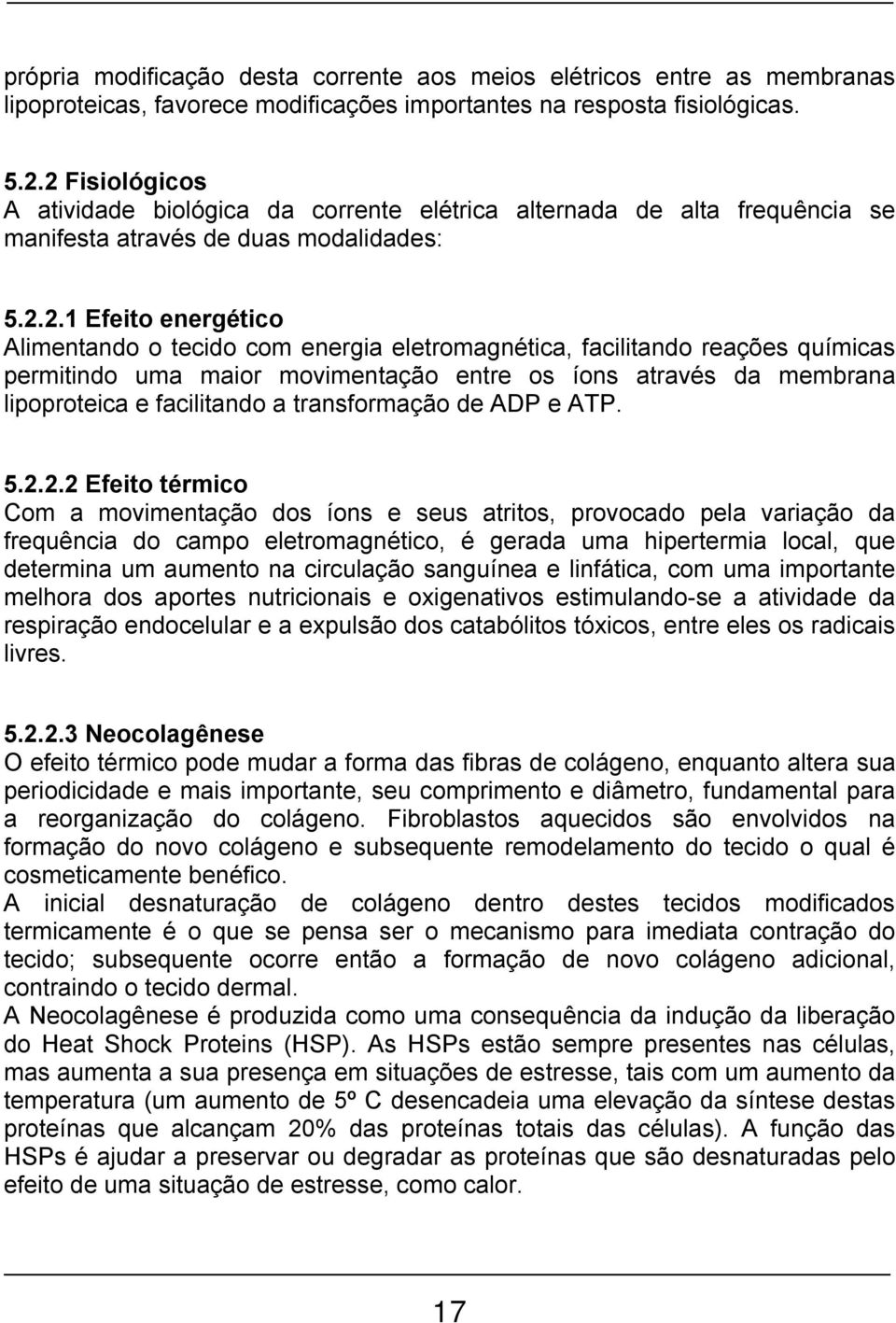 própria modificação desta corrente aos meios elétricos entre as membranas lipoproteicas, favorece modificações importantes na resposta fisiológicas.

5.2.2 Fisiológicos
A atividade biológica da corrente elétrica alternada de alta frequência se manifesta através de duas modalidades:

5.2.2.1 Efeito energético
Alimentando o tecido com energia eletromagnética, facilitando reações químicas permitindo uma maior movimentação entre os íons através da membrana lipoproteica e facilitando a transformação de ADP e ATP.

5.2.2.2 Efeito térmico
Com a movimentação dos íons e seus atritos, provocado pela variação da frequência do campo eletromagnético, é gerada uma hipertermia local, que determina um aumento na circulação sanguínea e linfática, com uma importante melhora dos aportes nutricionais e oxigenativos estimulando-se a atividade da respiração endocelular e a expulsão dos catabólitos tóxicos, entre eles os radicais livres.

5.2.2.3 Neocolagênese
O efeito térmico pode mudar a forma das fibras de colágeno, enquanto altera sua periodicidade e mais importante, seu comprimento e diâmetro, fundamental para a reorganização do colágeno. Fibroblastos aquecidos são envolvidos na formação do novo colágeno e subsequente remodelamento do tecido o qual é cosmeticamente benéfico.
A inicial desnaturação de colágeno dentro destes tecidos modificados termicamente é o que se pensa ser o mecanismo para imediata contração do tecido; subsequente ocorre então a formação de novo colágeno adicional, contraindo o tecido dermal.
A Neocolagênese é produzida como uma consequência da indução da liberação do Heat Shock Proteins (HSP). As HSPs estão sempre presentes nas células, mas aumenta a sua presença em situações de estresse, tais com um aumento da temperatura (um aumento de 5º C desencadeia uma elevação da síntese destas proteínas que alcançam 20% das proteínas totais das células). A função das HSPs é ajudar a preservar ou degradar as proteínas que são desnaturadas pelo efeito de uma situação de estresse, como calor.

17